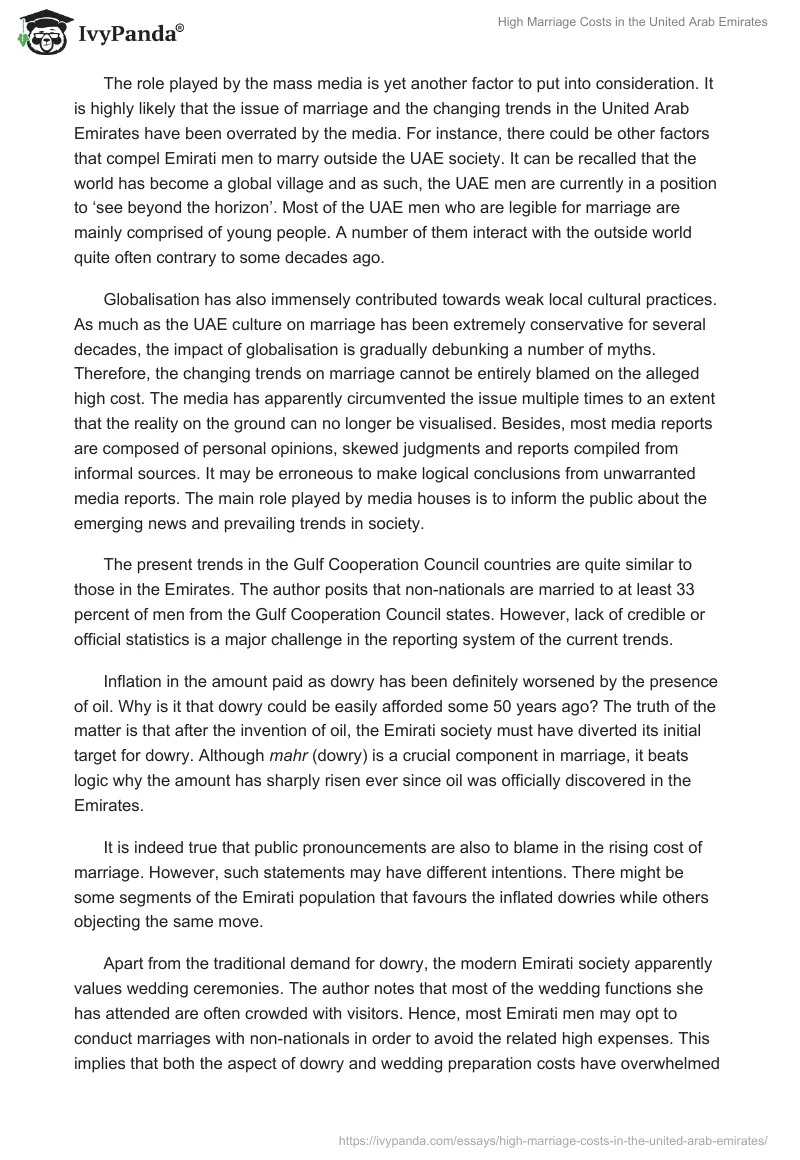 IvyPanda®

High Marriage Costs in the United Arab Emirates

The role played by the mass media is yet another factor to put into consideration. It is highly likely that the issue of marriage and the changing trends in the United Arab Emirates have been overrated by the media. For instance, there could be other factors that compel Emirati men to marry outside the UAE society. It can be recalled that the world has become a global village and as such, the UAE men are currently in a position to 'see beyond the horizon'. Most of the UAE men who are legible for marriage are mainly comprised of young people. A number of them interact with the outside world quite often contrary to some decades ago.

Globalisation has also immensely contributed towards weak local cultural practices. As much as the UAE culture on marriage has been extremely conservative for several decades, the impact of globalisation is gradually debunking a number of myths. Therefore, the changing trends on marriage cannot be entirely blamed on the alleged high cost. The media has apparently circumvented the issue multiple times to an extent that the reality on the ground can no longer be visualised. Besides, most media reports are composed of personal opinions, skewed judgments and reports compiled from informal sources. It may be erroneous to make logical conclusions from unwarranted media reports. The main role played by media houses is to inform the public about the emerging news and prevailing trends in society.

The present trends in the Gulf Cooperation Council countries are quite similar to those in the Emirates. The author posits that non-nationals are married to at least 33 percent of men from the Gulf Cooperation Council states. However, lack of credible or official statistics is a major challenge in the reporting system of the current trends.

Inflation in the amount paid as dowry has been definitely worsened by the presence of oil. Why is it that dowry could be easily afforded some 50 years ago? The truth of the matter is that after the invention of oil, the Emirati society must have diverted its initial target for dowry. Although mahr (dowry) is a crucial component in marriage, it beats logic why the amount has sharply risen ever since oil was officially discovered in the Emirates.

It is indeed true that public pronouncements are also to blame in the rising cost of marriage. However, such statements may have different intentions. There might be some segments of the Emirati population that favours the inflated dowries while others objecting the same move.

Apart from the traditional demand for dowry, the modern Emirati society apparently values wedding ceremonies. The author notes that most of the wedding functions she has attended are often crowded with visitors. Hence, most Emirati men may opt to conduct marriages with non-nationals in order to avoid the related high expenses. This implies that both the aspect of dowry and wedding preparation costs have overwhelmed

https://ivypanda.com/essays/high-marriage-costs-in-the-united-arab-emirates/